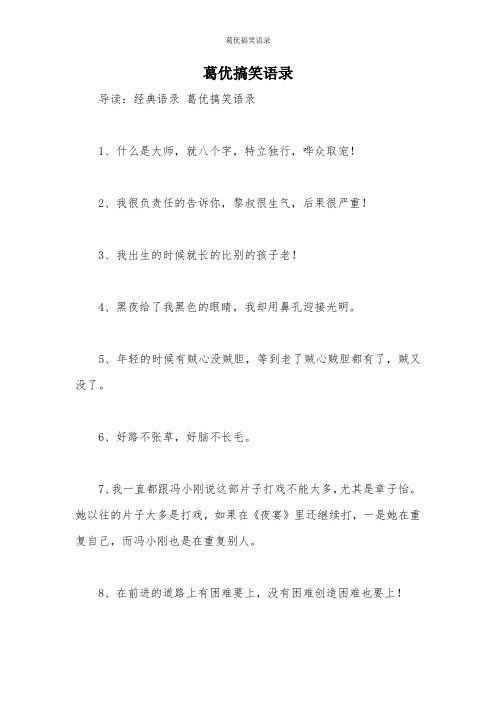 葛优搞笑语录

葛优搞笑语录

导读：经典语录 葛优搞笑语录

1、什么是大师，就八个字，特立独行，哗众取宠！

2、我很负责任的告诉你，黎叔很生气，后果很严重！

3、我出生的时候就长的比别的孩子老！

4、黑夜给了我黑色的眼睛，我却用鼻孔迎接光明。

5、年轻的时候有贼心没贼胆，等到老了贼心贼胆都有了，贼又没了。

6、好路不张草，好脑不长毛。

7、我一直都跟冯小刚说这部片子打戏不能太多，尤其是章子怡。她以往的片子大多是打戏，如果在《夜宴》里还继续打，一是她在重复自己，而冯小刚也是在重复别人。

8、在前进的道路上有困难要上，没有困难创造困难也要上！